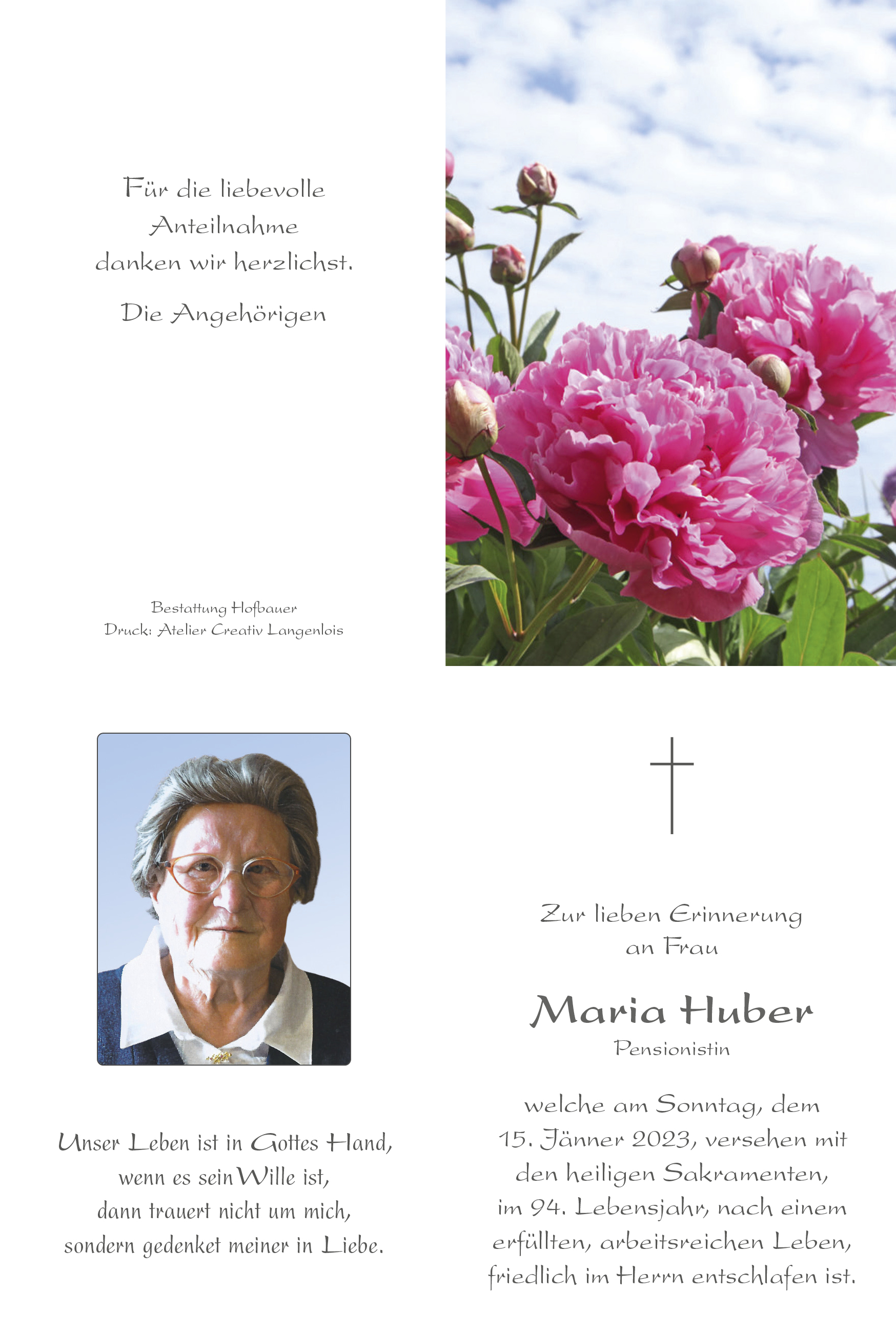 Für die liebevolle
Anteilnahme
danken wir herzlichst.

Die Angehörigen

Bestattung Hofbauer
Druck: Atelier Creativ Langenlois

Unser Leben ist in Gottes Hand,
wenn es sein Wille ist,
dann trauert nicht um mich,
sondern gedenket meiner in Liebe.

Zur lieben Erinnerung
an Frau

Maria Huber
Pensionistin

welche am Sonntag, dem
15. Jänner 2023, versehen mit
den heiligen Sakramenten,
im 94. Lebensjahr, nach einem
erfüllten, arbeitsreichen Leben,
friedlich im Herrn entschlafen ist.